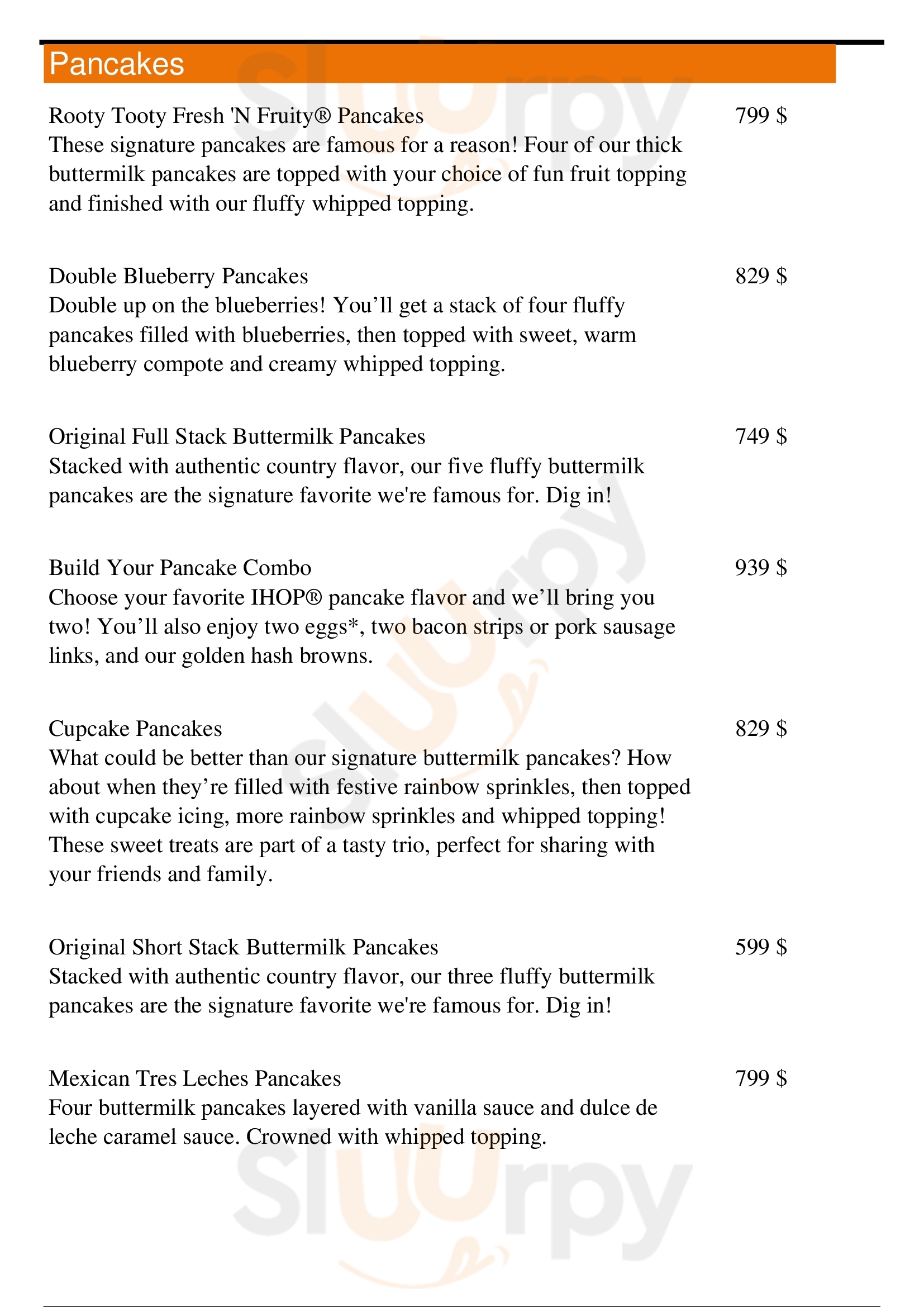 Pancakes

Rooty Tooty Fresh 'N Fruity® Pancakes 799 $
These signature pancakes are famous for a reason! Four of our thick buttermilk pancakes are topped with your choice of fun fruit topping and finished with our fluffy whipped topping.

Double Blueberry Pancakes 829 $
Double up on the blueberries! You'll get a stack of four fluffy pancakes filled with blueberries, then topped with sweet, warm blueberry compote and creamy whipped topping.

Original Full Stack Buttermilk Pancakes 749 $
Stacked with authentic country flavor, our five fluffy buttermilk pancakes are the signature favorite we're famous for. Dig in!

Build Your Pancake Combo 939 $
Choose your favorite IHOP® pancake flavor and we'll bring you two! You'll also enjoy two eggs*, two bacon strips or pork sausage links, and our golden hash browns.

Cupcake Pancakes 829 $
What could be better than our signature buttermilk pancakes? How about when they're filled with festive rainbow sprinkles, then topped with cupcake icing, more rainbow sprinkles and whipped topping! These sweet treats are part of a tasty trio, perfect for sharing with your friends and family.

Original Short Stack Buttermilk Pancakes 599 $
Stacked with authentic country flavor, our three fluffy buttermilk pancakes are the signature favorite we're famous for. Dig in!

Mexican Tres Leches Pancakes 799 $
Four buttermilk pancakes layered with vanilla sauce and dulce de leche caramel sauce. Crowned with whipped topping.

slurpy